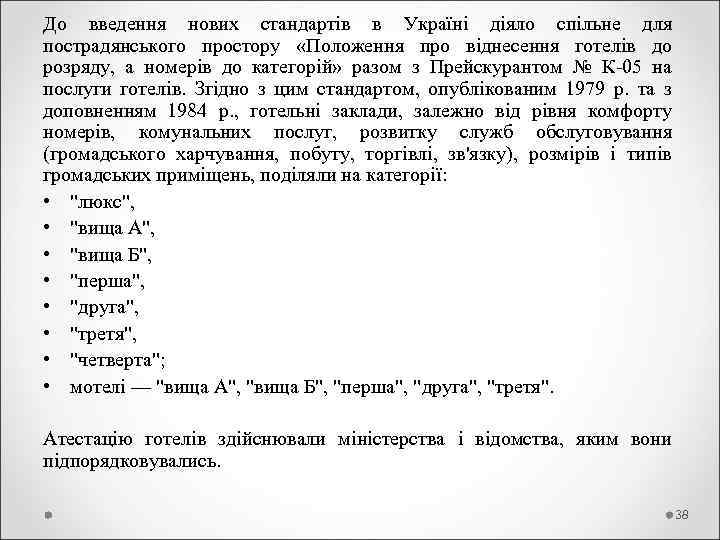 До введення нових стандартів в Україні діяло спільне для пострадянського простору «Положення про віднесення готелів до розряду, а номерів до категорій» разом з Прейскурантом № К-05 на послуги готелів. Згідно з цим стандартом, опублікованим 1979 р. та з доповненням 1984 р., готельні заклади, залежно від рівня комфорту номерів, комунальних послуг, розвитку служб обслуговування (громадського харчування, побуту, торгівлі, зв'язку), розмірів і типів громадських приміщень, поділяли на категорії:

• "люкс",
• "вища А",
• "вища Б",
• "перша",
• "друга",
• "третя",
• "четверта";
• мотелі — "вища А", "вища Б", "перша", "друга", "третя".

Атестацію готелів здійснювали міністерства і відомства, яким вони підпорядковувались.

38